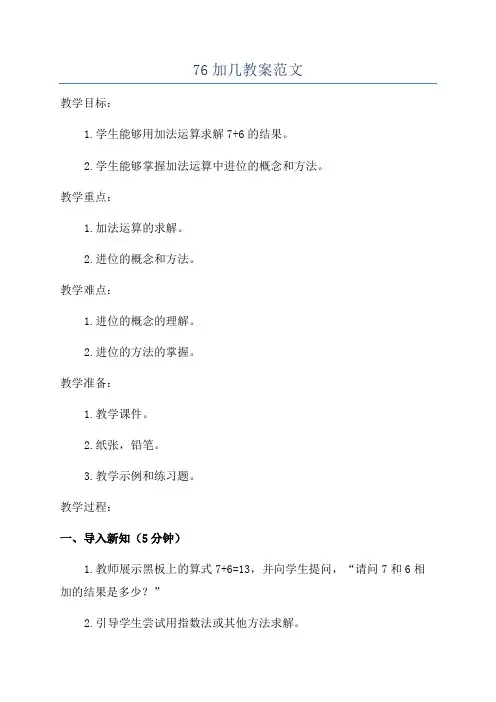 76 加几教案范文

教学目标：

1. 学生能够用加法运算求解 7+6 的结果。

2. 学生能够掌握加法运算中进位的概念和方法。

教学重点：

1. 加法运算的求解。

2. 进位的概念和方法。

教学难点：

1. 进位的概念的理解。

2. 进位的方法的掌握。

教学准备：

1. 教学课件。

2. 纸张，铅笔。

3. 教学示例和练习题。

教学过程：

一、导入新知（5 分钟）

1. 教师展示黑板上的算式 7+6=13，并向学生提问，“请问 7 和 6 相加的结果是多少？”

2. 引导学生尝试用指数法或其他方法求解。